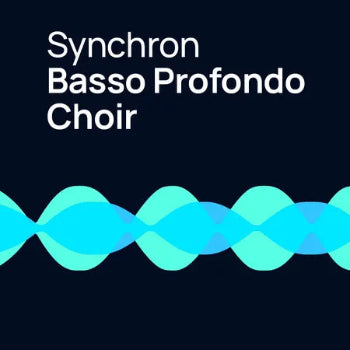 Synchron
Basso Profondo
Choir